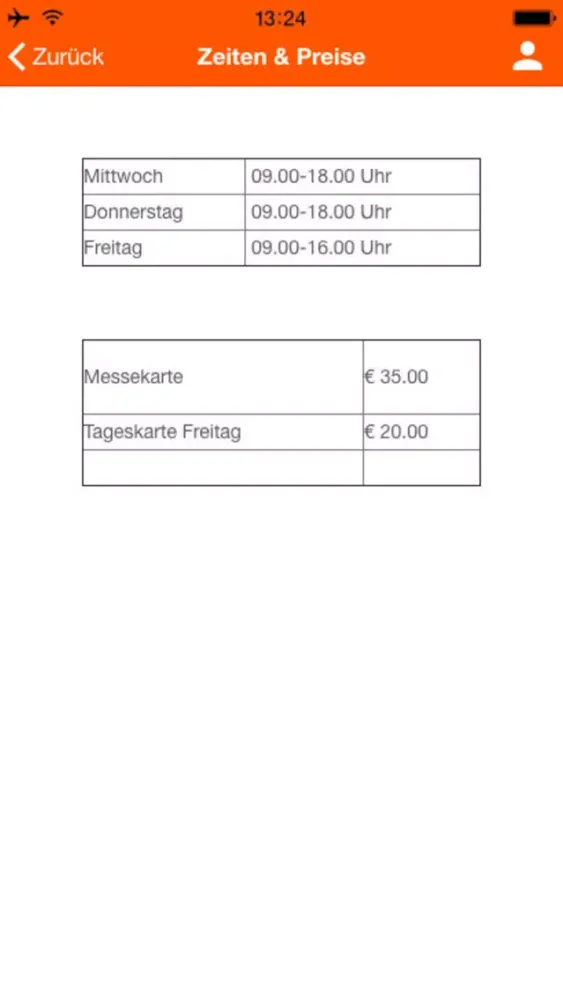 13:24

Zurück Zeiten & Preise

| Mittwoch | 09.00-18.00 Uhr |
|---|---|
| Donnerstag | 09.00-18.00 Uhr |
| Freitag | 09.00-16.00 Uhr |

| Messekarte | € 35.00 |
|---|---|
| Tageskarte Freitag | € 20.00 |
| | |